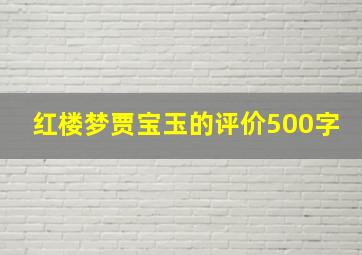 红楼梦贾宝玉的评价500字